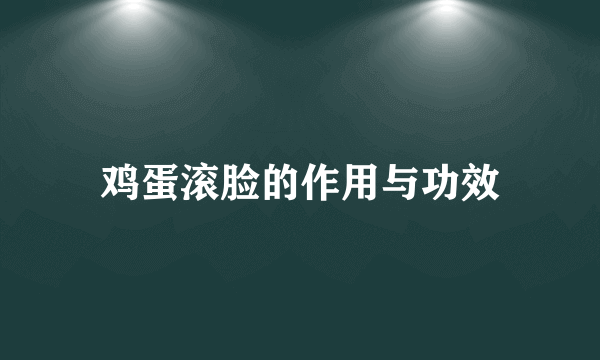 鸡蛋滚脸的作用与功效